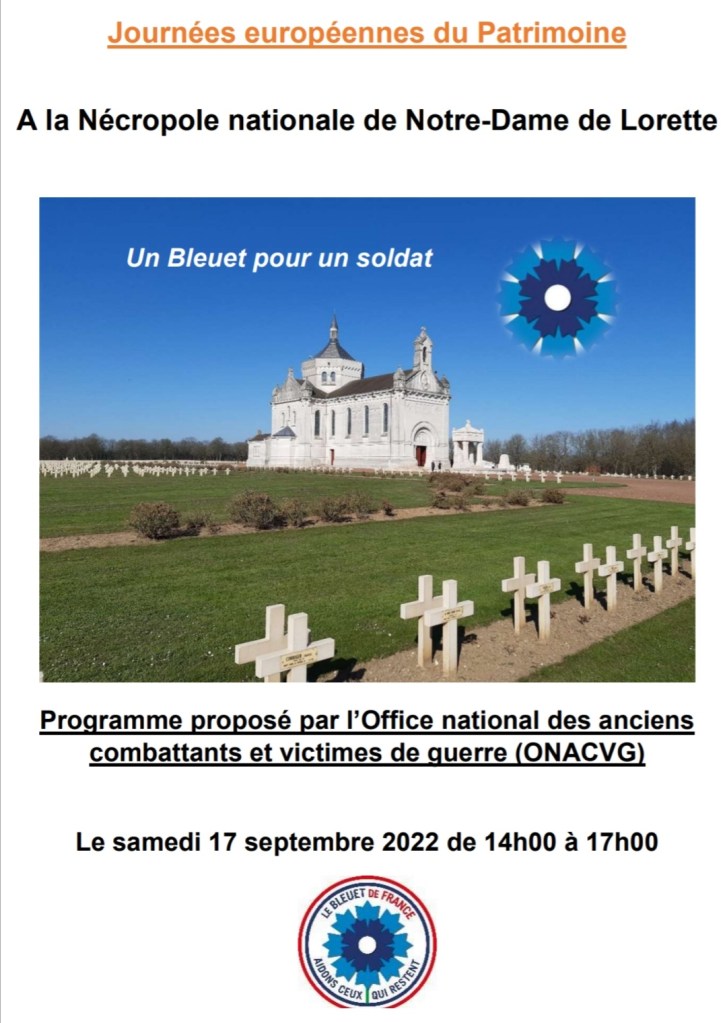 Journées européennes du Patrimoine

A la Nécropole nationale de Notre-Dame de Lorette

Un Bleuet pour un soldat

Programme proposé par l'Office national des anciens combattants et victimes de guerre (ONACVG)

Le samedi 17 septembre 2022 de 14h00 à 17h00

LE BLEUET DE FRANCE
AIDONS CEUX QUI RESTENT